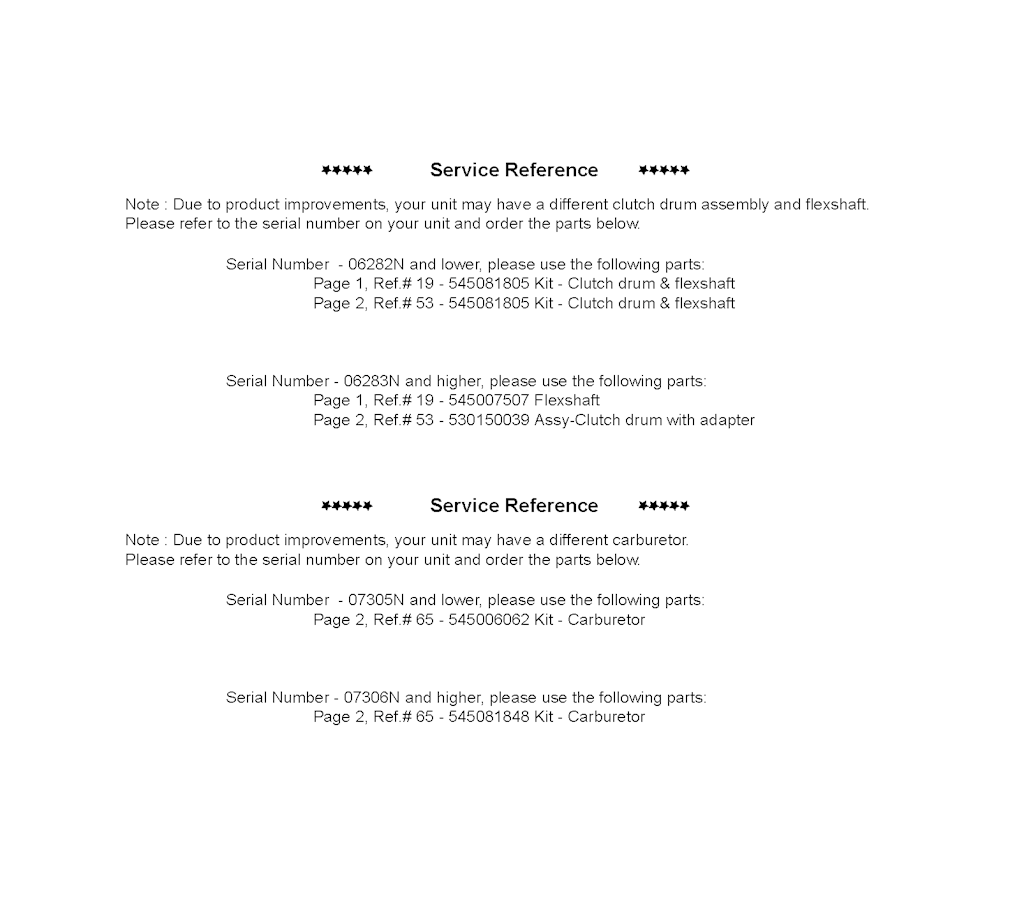 ***** Service Reference *****

Note : Due to product improvements, your unit may have a different clutch drum assembly and flexshaft. Please refer to the serial number on your unit and order the parts below.

Serial Number - 06282N and lower, please use the following parts:
Page 1, Ref.# 19 - 545081805 Kit - Clutch drum & flexshaft
Page 2, Ref.# 53 - 545081805 Kit - Clutch drum & flexshaft

Serial Number - 06283N and higher, please use the following parts:
Page 1, Ref.# 19 - 545007507 Flexshaft
Page 2, Ref.# 53 - 530150039 Assy-Clutch drum with adapter

***** Service Reference *****

Note : Due to product improvements, your unit may have a different carburetor. Please refer to the serial number on your unit and order the parts below.

Serial Number - 07305N and lower, please use the following parts:
Page 2, Ref.# 65 - 545006062 Kit - Carburetor

Serial Number - 07306N and higher, please use the following parts:
Page 2, Ref.# 65 - 545081848 Kit - Carburetor